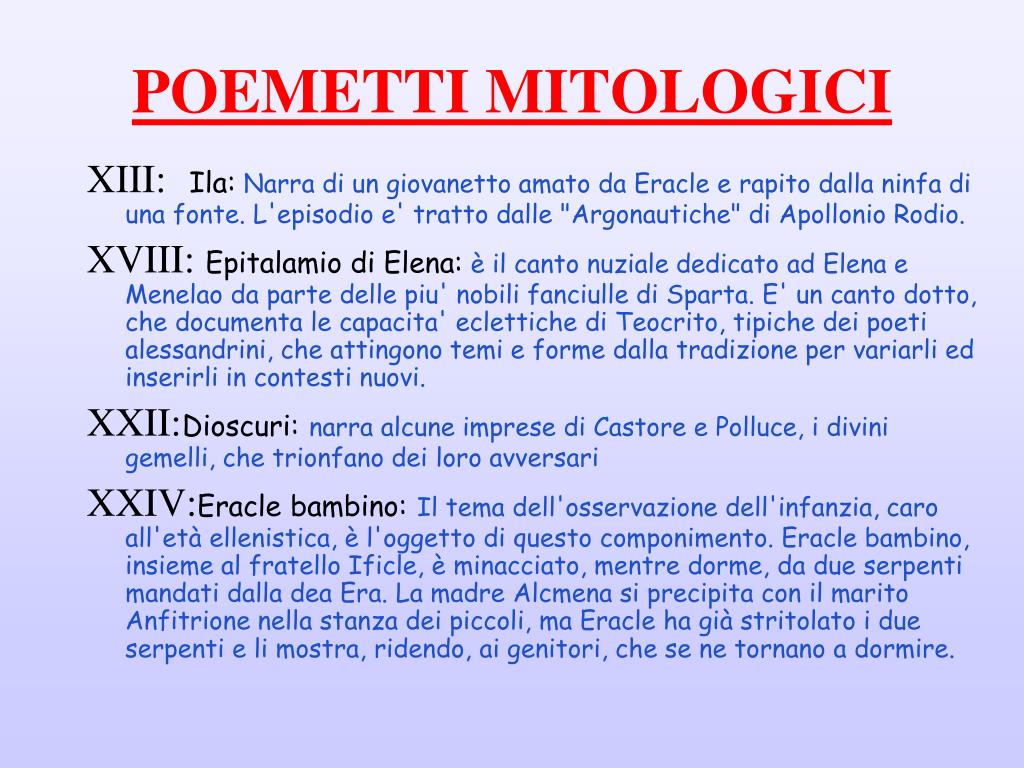 POEMETTI MITOLOGICI

XIII: Ila: Narra di un giovanetto amato da Eracle e rapito dalla ninfa di una fonte. L'episodio e' tratto dalle "Argonautiche" di Apollonio Rodio.

XVIII: Epitalamio di Elena: è il canto nuziale dedicato ad Elena e Menelao da parte delle piu' nobili fanciulle di Sparta. E' un canto dotto, che documenta le capacita' eclettiche di Teocrito, tipiche dei poeti alessandrini, che attingono temi e forme dalla tradizione per variarli ed inserirli in contesti nuovi.

XXII:Dioscuri: narra alcune imprese di Castore e Polluce, i divini gemelli, che trionfano dei loro avversari

XXIV:Eracle bambino: Il tema dell'osservazione dell'infanzia, caro all'età ellenistica, è l'oggetto di questo componimento. Eracle bambino, insieme al fratello Ificle, è minacciato, mentre dorme, da due serpenti mandati dalla dea Era. La madre Alcmena si precipita con il marito Anfitrione nella stanza dei piccoli, ma Eracle ha già stritolato i due serpenti e li mostra, ridendo, ai genitori, che se ne tornano a dormire.